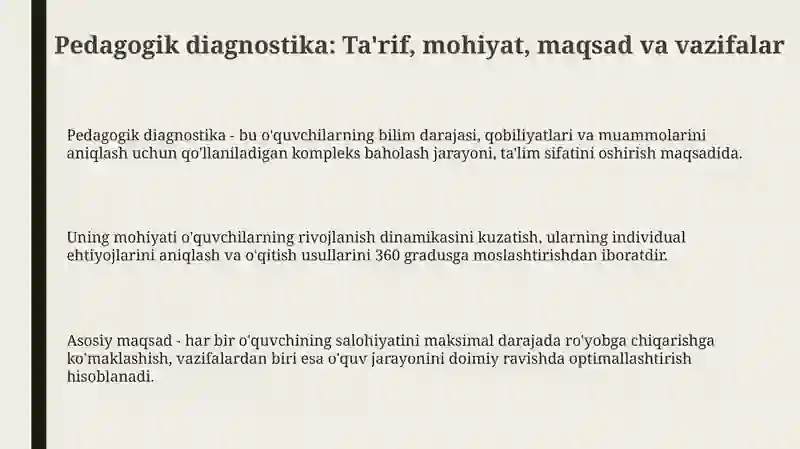 Pedagogik diagnostika: Ta'rif, mohiyat, maqsad va vazifalar

Pedagogik diagnostika - bu o'quvchilarning bilim darajasi, qobiliyatlari va muammolarini aniqlash uchun qo'llaniladigan kompleks baholash jarayoni, ta'lim sifatini oshirish maqsadida.

Uning mohiyati o'quvchilarning rivojlanish dinamikasini kuzatish, ularning individual ehtiyojlarini aniqlash va o'qitish usullarini 360 gradusga moslashtirishdan iboratdir.

Asosiy maqsad - har bir o'quvchining salohiyatini maksimal darajada ro'yobga chiqarishga ko'maklashish, vazifalardan biri esa o'quv jarayonini doimiy ravishda optimallashtirish hisoblanadi.